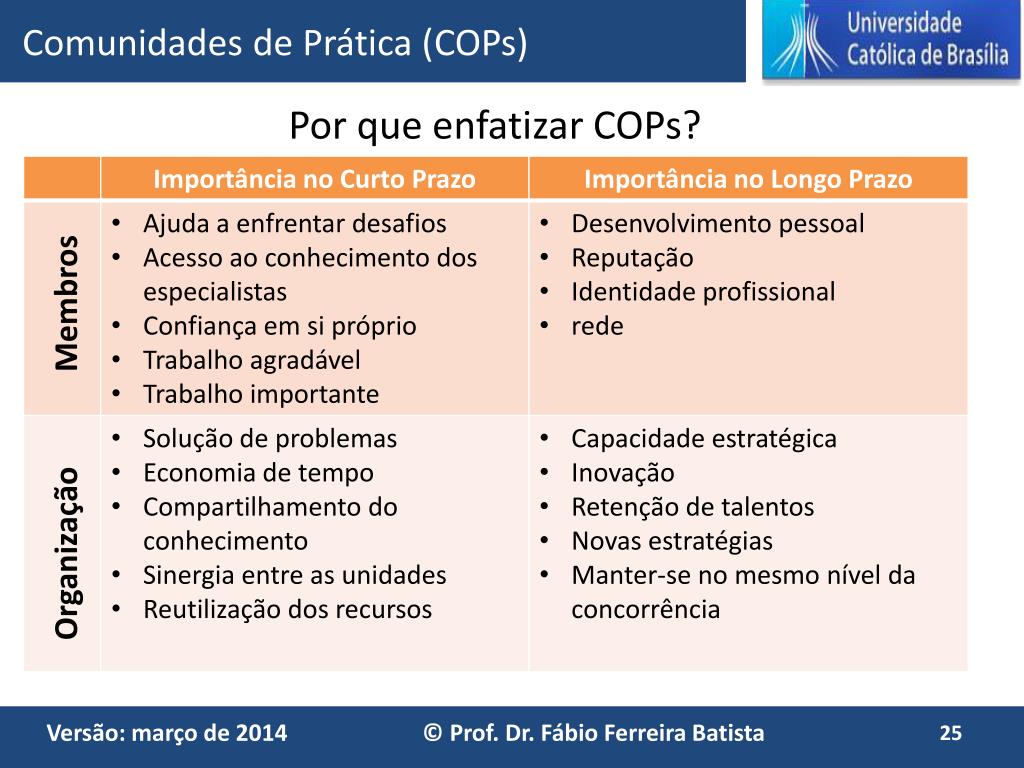 Comunidades de Prática (COPs)

Universidade Católica de Brasília

Por que enfatizar COPs?

| | Importância no Curto Prazo | Importância no Longo Prazo |
|---|---|---|
| Membros | • Ajuda a enfrentar desafios • Acesso ao conhecimento dos especialistas • Confiança em si próprio • Trabalho agradável • Trabalho importante | • Desenvolvimento pessoal • Reputação • Identidade profissional • rede |
| Organização | • Solução de problemas • Economia de tempo • Compartilhamento do conhecimento • Sinergia entre as unidades • Reutilização dos recursos | • Capacidade estratégica • Inovação • Retenção de talentos • Novas estratégias • Manter-se no mesmo nível da concorrência |

Versão: março de 2014 © Prof. Dr. Fábio Ferreira Batista 25